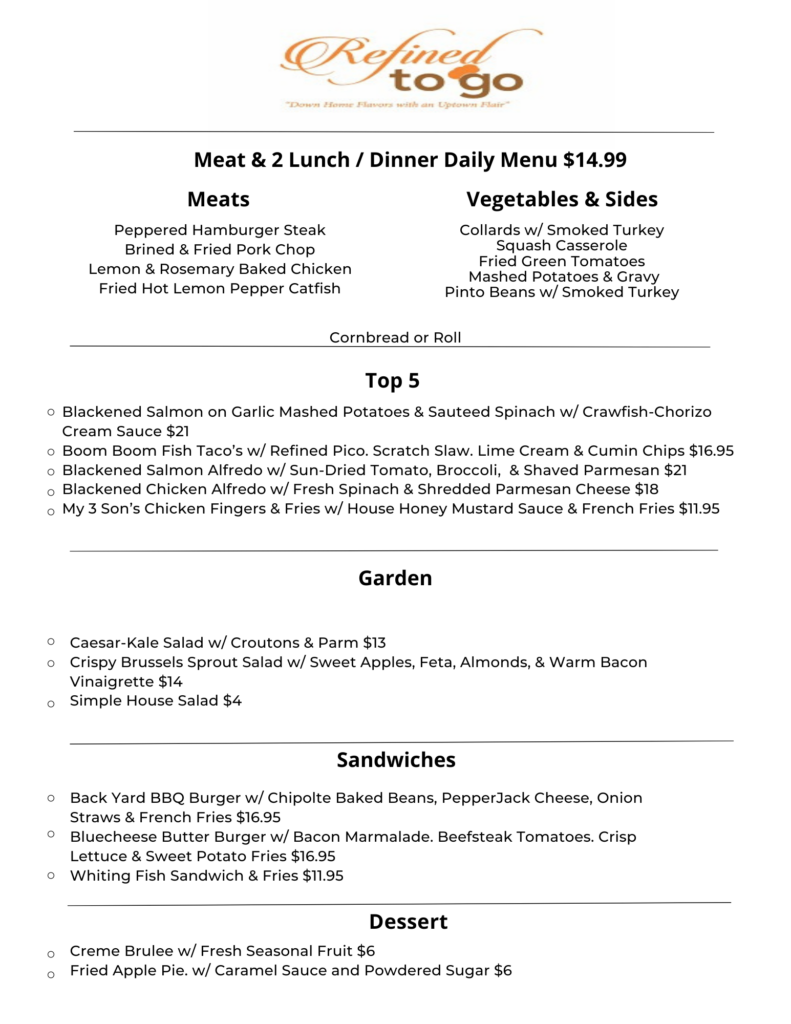 Refined to go
"Down Home Flavors with an Uptown Flair"

Meat & 2 Lunch / Dinner Daily Menu $14.99

Meats

Peppered Hamburger Steak
Brined & Fried Pork Chop
Lemon & Rosemary Baked Chicken
Fried Hot Lemon Pepper Catfish

Vegetables & Sides

Collards w/ Smoked Turkey
Squash Casserole
Fried Green Tomatoes
Mashed Potatoes & Gravy
Pinto Beans w/ Smoked Turkey

Cornbread or Roll

Top 5

○ Blackened Salmon on Garlic Mashed Potatoes & Sauteed Spinach w/ Crawfish-Chorizo Cream Sauce $21
○ Boom Boom Fish Taco's w/ Refined Pico. Scratch Slaw. Lime Cream & Cumin Chips $16.95
○ Blackened Salmon Alfredo w/ Sun-Dried Tomato, Broccoli, & Shaved Parmesan $21
○ Blackened Chicken Alfredo w/ Fresh Spinach & Shredded Parmesan Cheese $18
○ My 3 Son's Chicken Fingers & Fries w/ House Honey Mustard Sauce & French Fries $11.95

Garden

○ Caesar-Kale Salad w/ Croutons & Parm $13
○ Crispy Brussels Sprout Salad w/ Sweet Apples, Feta, Almonds, & Warm Bacon Vinaigrette $14
○ Simple House Salad $4

Sandwiches

○ Back Yard BBQ Burger w/ Chipolte Baked Beans, PepperJack Cheese, Onion Straws & French Fries $16.95
○ Bluecheese Butter Burger w/ Bacon Marmalade. Beefsteak Tomatoes. Crisp Lettuce & Sweet Potato Fries $16.95
○ Whiting Fish Sandwich & Fries $11.95

Dessert

○ Creme Brulee w/ Fresh Seasonal Fruit $6
○ Fried Apple Pie. w/ Caramel Sauce and Powdered Sugar $6